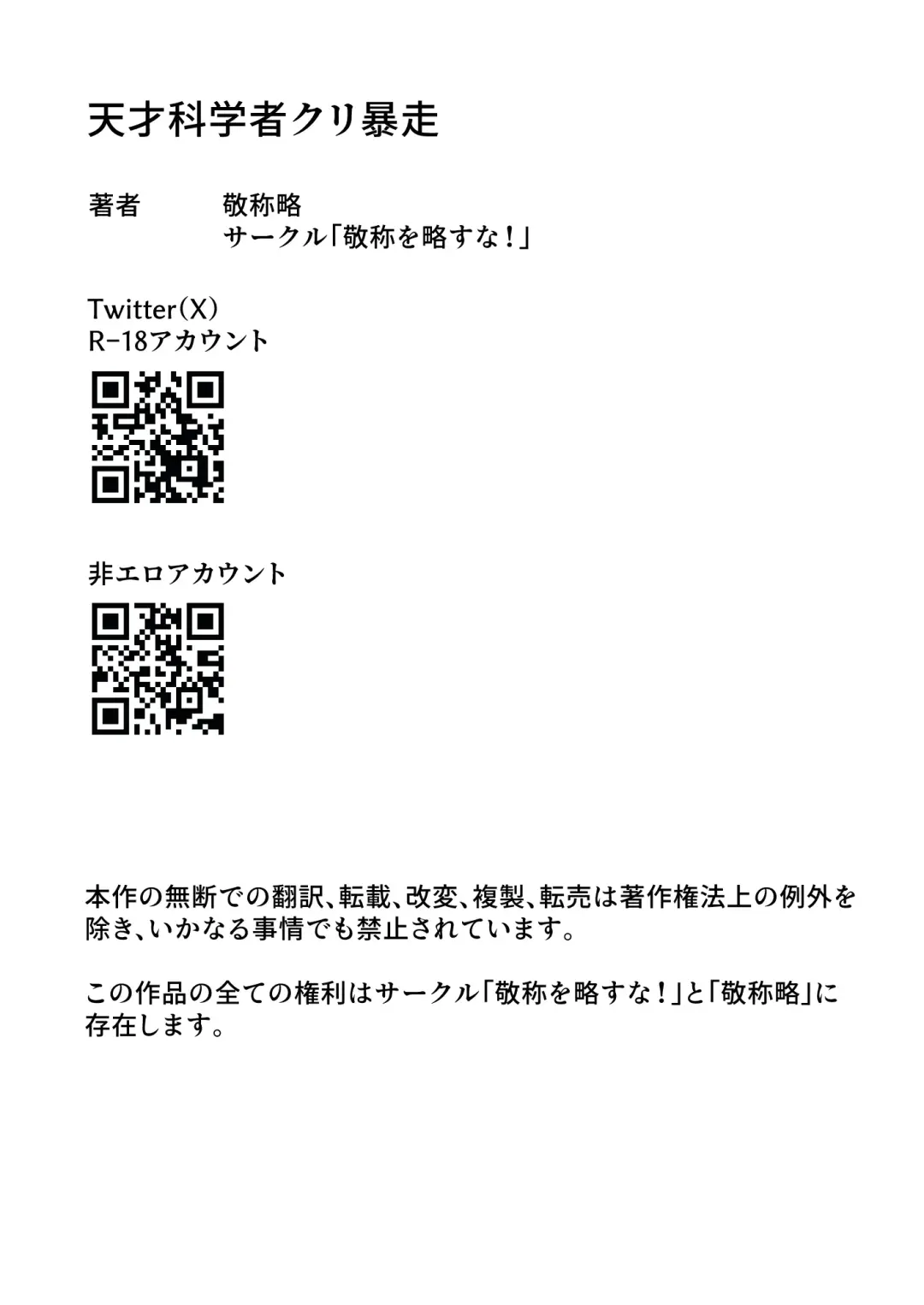 天才科学者クリ暴走

著者 敬称略
サークル「敬称を略すな！」

Twitter(X)
R-18アカウント

非エロアカウント

本作の無断での翻訳、転載、改変、複製、転売は著作権法上の例外を除き、いかなる事情でも禁止されています。

この作品の全ての権利はサークル「敬称を略すな！」と「敬称略」に存在します。